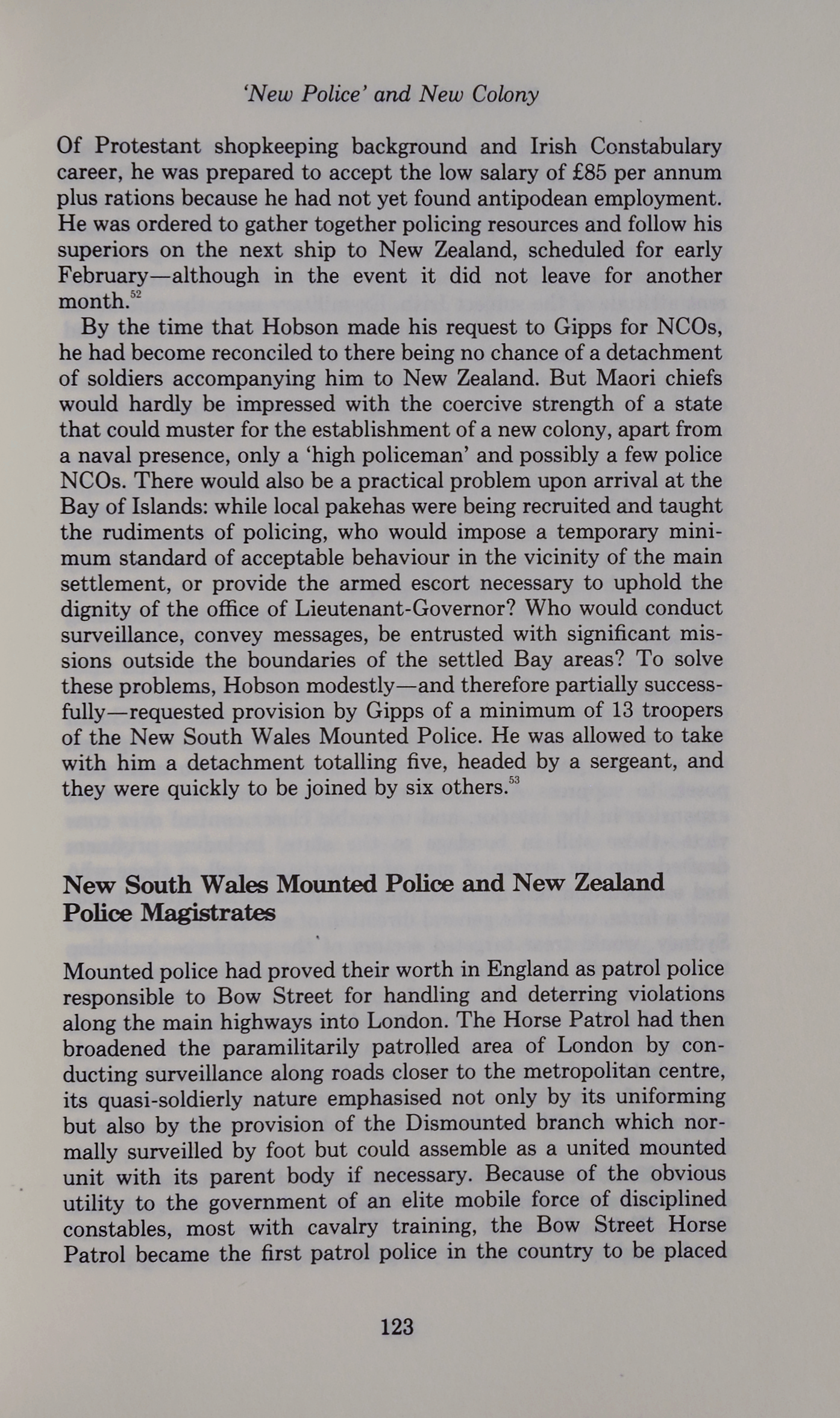 'New Police' and New Colony

Of Protestant shopkeeping background and Irish Constabulary career, he was prepared to accept the low salary of £85 per annum plus rations because he had not yet found antipodean employment. He was ordered to gather together policing resources and follow his superiors on the next ship to New Zealand, scheduled for early February—although in the event it did not leave for another month.$^{52}$

By the time that Hobson made his request to Gipps for NCOs, he had become reconciled to there being no chance of a detachment of soldiers accompanying him to New Zealand. But Maori chiefs would hardly be impressed with the coercive strength of a state that could muster for the establishment of a new colony, apart from a naval presence, only a 'high policeman' and possibly a few police NCOs. There would also be a practical problem upon arrival at the Bay of Islands: while local pakehas were being recruited and taught the rudiments of policing, who would impose a temporary minimum standard of acceptable behaviour in the vicinity of the main settlement, or provide the armed escort necessary to uphold the dignity of the office of Lieutenant-Governor? Who would conduct surveillance, convey messages, be entrusted with significant missions outside the boundaries of the settled Bay areas? To solve these problems, Hobson modestly—and therefore partially successfully—requested provision by Gipps of a minimum of 13 troopers of the New South Wales Mounted Police. He was allowed to take with him a detachment totalling five, headed by a sergeant, and they were quickly to be joined by six others.$^{53}$

New South Wales Mounted Police and New Zealand Police Magistrates

Mounted police had proved their worth in England as patrol police responsible to Bow Street for handling and deterring violations along the main highways into London. The Horse Patrol had then broadened the paramilitarily patrolled area of London by conducting surveillance along roads closer to the metropolitan centre, its quasi-soldierly nature emphasised not only by its uniforming but also by the provision of the Dismounted branch which normally surveilled by foot but could assemble as a united mounted unit with its parent body if necessary. Because of the obvious utility to the government of an elite mobile force of disciplined constables, most with cavalry training, the Bow Street Horse Patrol became the first patrol police in the country to be placed

123